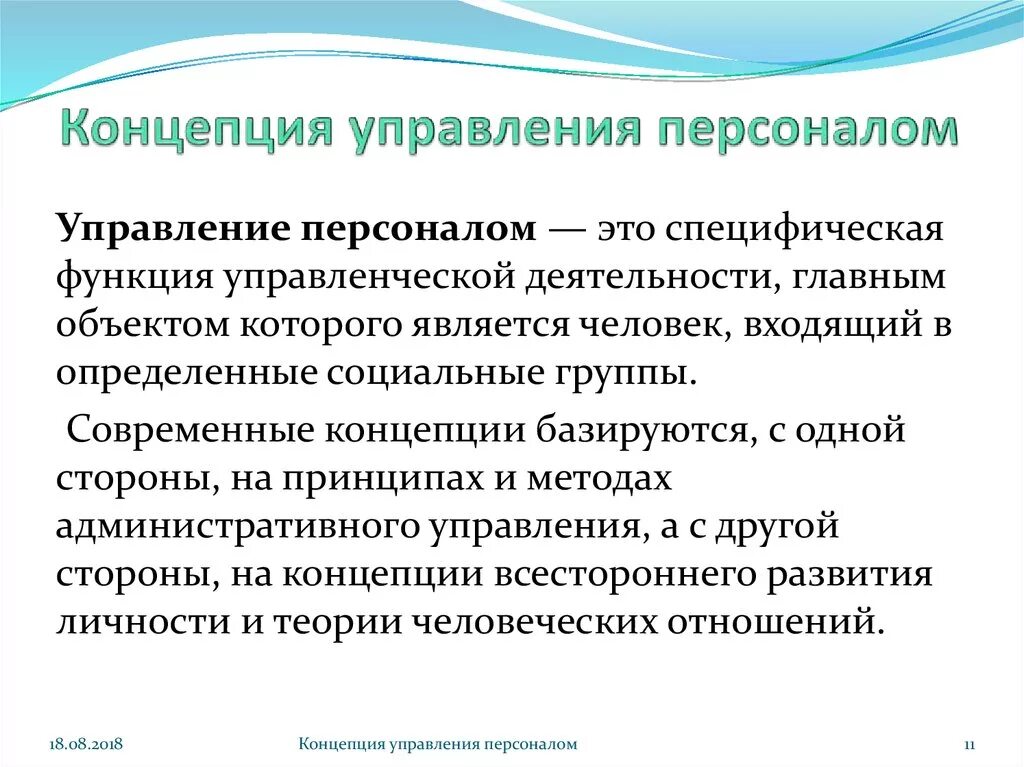 Концепция управления персоналом

Управление персоналом — это специфическая функция управленческой деятельности, главным объектом которого является человек, входящий в определенные социальные группы.

Современные концепции базируются, с одной стороны, на принципах и методах административного управления, а с другой стороны, на концепции всестороннего развития личности и теории человеческих отношений.

18.08.2018

Концепция управления персоналом

11